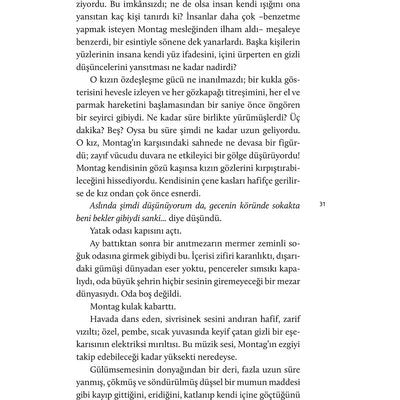 ziyordu. Bu imkânsızdı; ne de olsa insan kendi ışığını ona yansıtan kaç kişi tanırdı ki? İnsanlar daha çok –benzetme yapmak isteyen Montag mesleğinden ilham aldı– meşaleye benzerdi, bir esintiyle sönene dek yanarlardı. Başka kişilerin yüzlerinin insana kendi yüz ifadesini, içini ürperten en gizli düşüncelerini yansıtması ne kadar nadirdi?

O kızın özdeşleşme gücü ne inanılmazdı; bir kukla gösterisini hevesle izleyen ve her gözkapağı titreşimini, her el ve parmak hareketini başlamasından bir saniye önce öngören bir seyirci gibiydi. Ne kadar süre birlikte yürümüşlerdi? Üç dakika? Beş? Oysa bu süre şimdi ne kadar uzun geliyordu. O kız, Montag'ın karşısındaki sahnede ne devasa bir figürdü; zayıf vücudu duvara ne etkileyici bir gölge düşürüyordu! Montag kendisinin gözü kaşınsa kızın gözlerini kırpıştırabileceğini hissediyordu. Kendisinin çene kasları hafifçe gerilirse de kız ondan çok önce esnerdi.

Aslında şimdi düşünüyorum da, gecenin köründe sokakta beni bekler gibiydi sanki... diye düşündü.

31

Yatak odası kapısını açtı.

Ay battıktan sonra bir anıtmezarın mermer zeminli soğuk odasına girmek gibiydi bu. İçerisi zifiri karanlıktı, dışarıdaki gümüşi dünyadan eser yoktu, pencereler sımsıkı kapalıydı, oda büyük şehrin hiçbir sesinin giremeyeceği bir mezar dünyasıydı. Oda boş değildi.

Montag kulak kabarttı.

Havada dans eden, sivrisinek sesini andıran hafif, zarif vızıltı; özel, pembe, sıcak yuvasında keyif çatan gizli bir eşekarısının elektriksi mırıltısı. Bu müzik sesi, Montag'ın ezgiyi takip edebileceği kadar yüksekti neredeyse.

Gülümsemesinin donyağından bir deri, fazla uzun süre yanmış, çökmüş ve söndürülmüş düşsel bir mumun maddesi gibi kayıp gittiğini, eridiğini, katlanıp kendi içine göçtüğünü